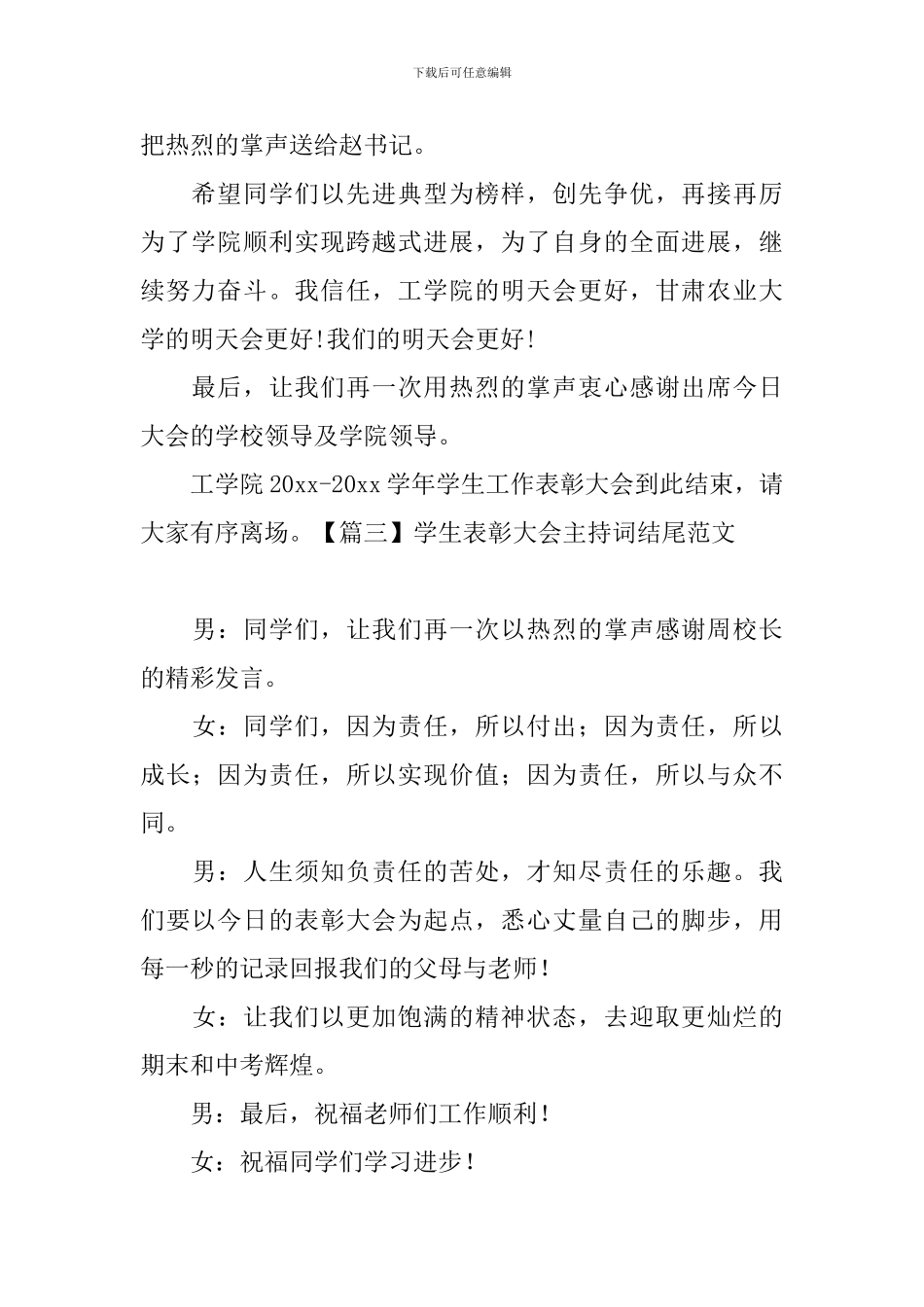 下载后可任意编辑

把热烈的掌声送给赵书记。

希望同学们以先进典型为榜样，创先争优，再接再厉为了学院顺利实现跨越式进展，为了自身的全面进展，继续努力奋斗。我信任，工学院的明天会更好，甘肃农业大学的明天会更好!我们的明天会更好!

最后，让我们再一次用热烈的掌声衷心感谢出席今日大会的学校领导及学院领导。

工学院 20xx-20xx 学年学生工作表彰大会到此结束，请大家有序离场。【篇三】学生表彰大会主持词结尾范文

男：同学们，让我们再一次以热烈的掌声感谢周校长的精彩发言。

女：同学们，因为责任，所以付出；因为责任，所以成长；因为责任，所以实现价值；因为责任，所以与众不同。

男：人生须知负责任的苦处，才知尽责任的乐趣。我们要以今日的表彰大会为起点，悉心丈量自己的脚步，用每一秒的记录回报我们的父母与老师！

女：让我们以更加饱满的精神状态，去迎取更灿烂的期末和中考辉煌。

男：最后，祝福老师们工作顺利！

女：祝福同学们学习进步！